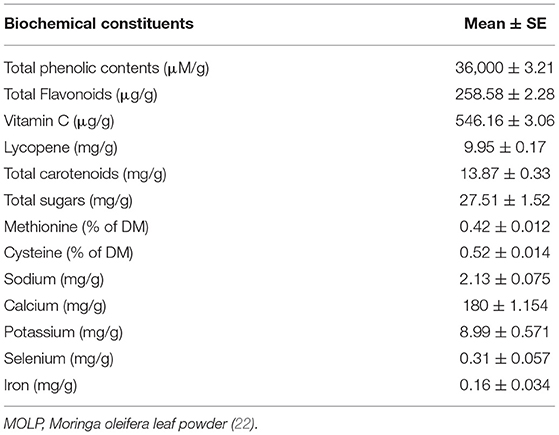 | Biochemical constituents | Mean ± SE |
|---|---|
| Total phenolic contents (μM/g) | 36,000 ± 3.21 |
| Total Flavonoids (μg/g) | 258.58 ± 2.28 |
| Vitamin C (μg/g) | 546.16 ± 3.06 |
| Lycopene (mg/g) | 9.95 ± 0.17 |
| Total carotenoids (mg/g) | 13.87 ± 0.33 |
| Total sugars (mg/g) | 27.51 ± 1.52 |
| Methionine (% of DM) | 0.42 ± 0.012 |
| Cysteine (% of DM) | 0.52 ± 0.014 |
| Sodium (mg/g) | 2.13 ± 0.075 |
| Calcium (mg/g) | 180 ± 1.154 |
| Potassium (mg/g) | 8.99 ± 0.571 |
| Selenium (mg/g) | 0.31 ± 0.057 |
| Iron (mg/g) | 0.16 ± 0.034 |

MOLP, Moringa oleifera leaf powder (22).